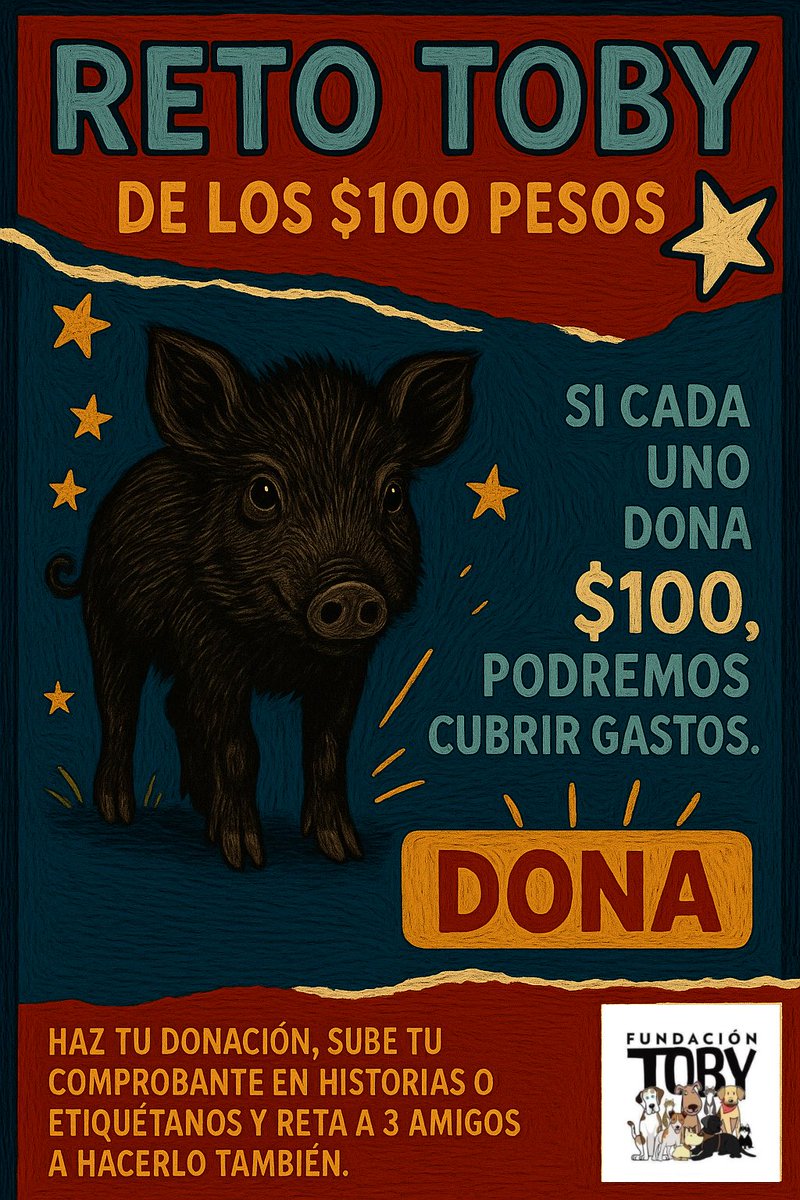 RETO TOBY

DE LOS \$100 PESOS

SI CADA UNO DONA \$100, PODREMOS CUBRIR GASTOS.

DONA

HAZ TU DONACIÓN, SUBE TU COMPROBANTE EN HISTORIAS O ETIQUÉTANOS Y RETA A 3 AMIGOS A HACERLO TAMBIÉN.

FUNDACIÓN TOBY